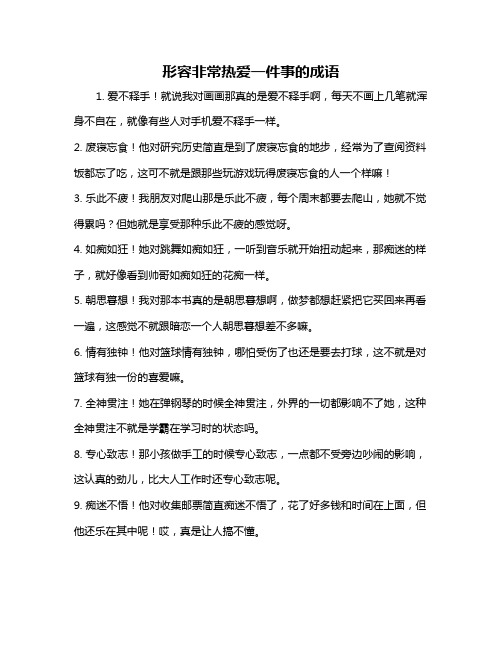 形容非常热爱一件事的成语

1. 爱不释手！就说我对画画那真的是爱不释手啊，每天不画上几笔就浑身不自在，就像有些人对手机爱不释手一样。

2. 废寝忘食！他对研究历史简直是到了废寝忘食的地步，经常为了查阅资料饭都忘了吃，这可不就是跟那些玩游戏玩得废寝忘食的人一个样嘛！

3. 乐此不疲！我朋友对爬山那是乐此不疲，每个周末都要去爬山，她就不觉得累吗？但她就是享受那种乐此不疲的感觉呀。

4. 如痴如狂！她对跳舞如痴如狂，一听到音乐就开始扭动起来，那痴迷的样子，就好像看到帅哥如痴如狂的花痴一样。

5. 朝思暮想！我对那本书真的是朝思暮想啊，做梦都想赶紧把它买回来再看一遍，这感觉不就跟暗恋一个人朝思暮想差不多嘛。

6. 情有独钟！他对篮球情有独钟，哪怕受伤了也还是要去打球，这不就是对篮球有独一份的喜爱嘛。

7. 全神贯注！她在弹钢琴的时候全神贯注，外界的一切都影响不了她，这种全神贯注不就是学霸在学习时的状态吗。

8. 专心致志！那小孩做手工的时候专心致志，一点都不受旁边吵闹的影响，这认真的劲儿，比大人工作时还专心致志呢。

9. 痴迷不悟！他对收集邮票简直痴迷不悟了，花了好多钱和时间在上面，但他还乐在其中呢！哎，真是让人搞不懂。